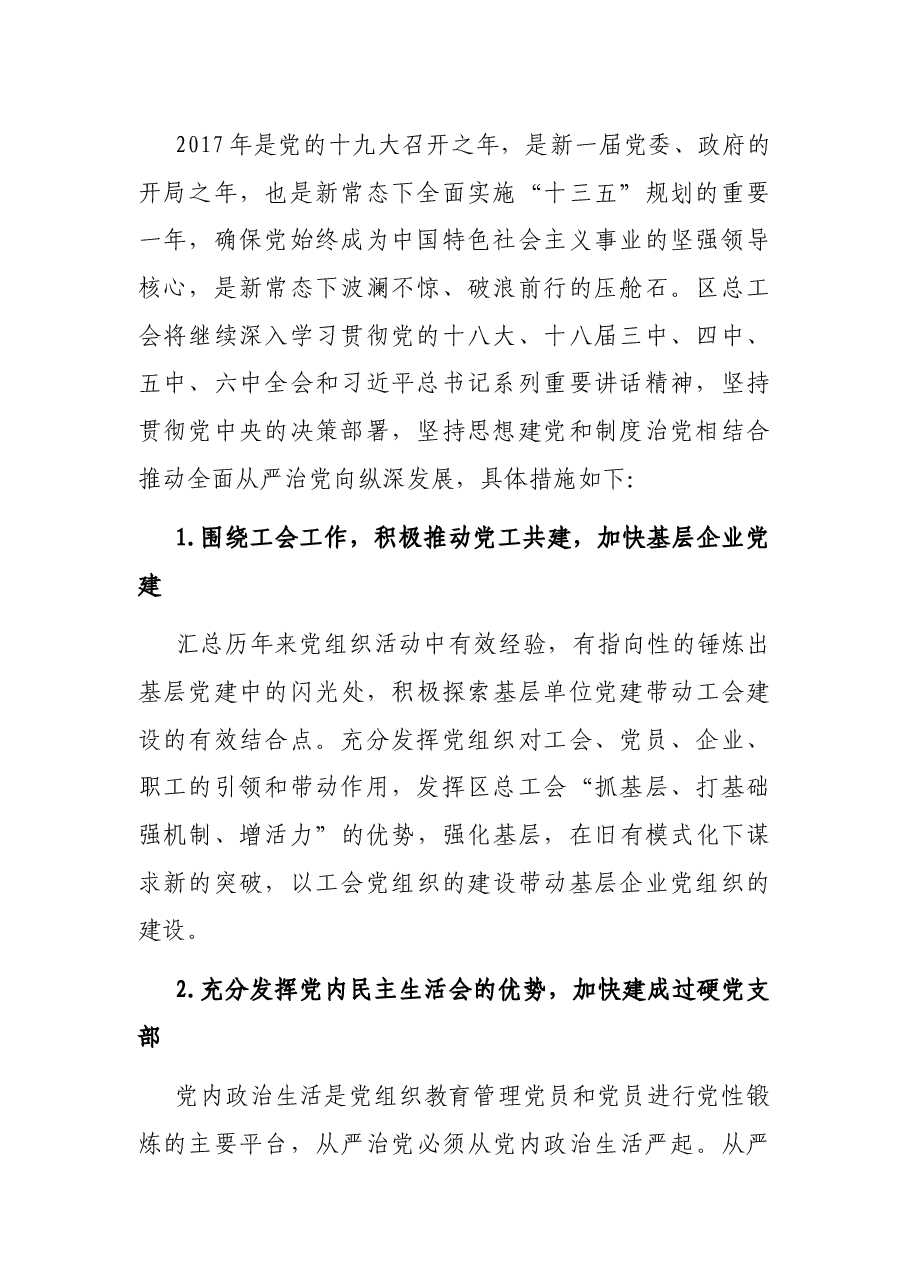 2017年是党的十九大召开之年，是新一届党委、政府的开局之年，也是新常态下全面实施“十三五”规划的重要一年，确保党始终成为中国特色社会主义事业的坚强领导核心，是新常态下波澜不惊、破浪前行的压舱石。区总工会将继续深入学习贯彻党的十八大、十八届三中、四中、五中、六中全会和习近平总书记系列重要讲话精神，坚持贯彻党中央的决策部署，坚持思想建党和制度治党相结合推动全面从严治党向纵深发展，具体措施如下:

1.围绕工会工作，积极推动党工共建，加快基层企业党建

汇总历年来党组织活动中有效经验，有指向性的锤炼出基层党建中的闪光处，积极探索基层单位党建带动工会建设的有效结合点。充分发挥党组织对工会、党员、企业、职工的引领和带动作用，发挥区总工会“抓基层、打基础强机制、增活力”的优势，强化基层，在旧有模式化下谋求新的突破，以工会党组织的建设带动基层企业党组织的建设。

2.充分发挥党内民主生活会的优势，加快建成过硬党支部

党内政治生活是党组织教育管理党员和党员进行党性锻炼的主要平台，从严治党必须从党内政治生活严起。从严